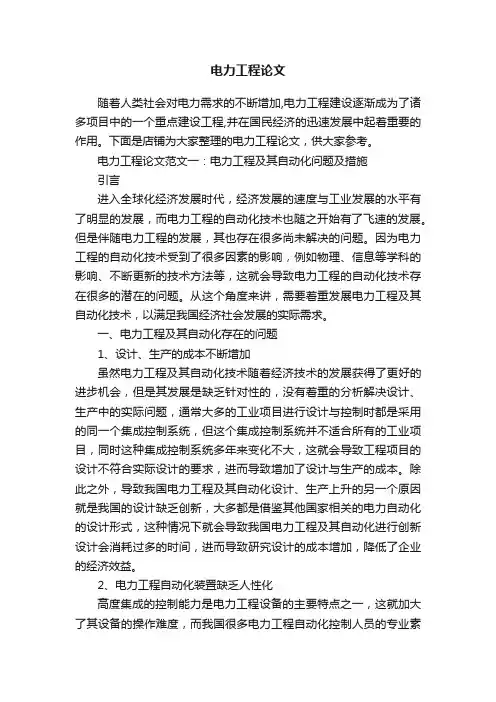 电力工程论文

随着人类社会对电力需求的不断增加,电力工程建设逐渐成为了诸多项目中的一个重点建设工程,并在国民经济的迅速发展中起着重要的作用。下面是店铺为大家整理的电力工程论文，供大家参考。

电力工程论文范文一：电力工程及其自动化问题及措施

引言

进入全球化经济发展时代，经济发展的速度与工业发展的水平有了明显的发展，而电力工程的自动化技术也随之开始有了飞速的发展。但是伴随电力工程的发展，其也存在很多尚未解决的问题。因为电力工程的自动化技术受到了很多因素的影响，例如物理、信息等学科的影响、不断更新的技术方法等，这就会导致电力工程的自动化技术存在很多的潜在的问题。从这个角度来讲，需要着重发展电力工程及其自动化技术，以满足我国经济社会发展的实际需求。

一、电力工程及其自动化存在的问题

1、设计、生产的成本不断增加

虽然电力工程及其自动化技术随着经济技术的发展获得了更好的进步机会，但是其发展是缺乏针对性的，没有着重的分析解决设计、生产中的实际问题，通常大多的工业项目进行设计与控制时都是采用的同一个集成控制系统，但这个集成控制系统并不适合所有的工业项目，同时这种集成控制系统多年来变化不大，这就会导致工程项目的设计不符合实际设计的要求，进而导致增加了设计与生产的成本。除此之外，导致我国电力工程及其自动化设计、生产上升的另一个原因就是我国的设计缺乏创新，大多都是借鉴其他国家相关的电力自动化的设计形式，这种情况下就会导致我国电力工程及其自动化进行创新设计会消耗过多的时间，进而导致研究设计的成本增加，降低了企业的经济效益。

2、电力工程自动化装置缺乏人性化

高度集成的控制能力是电力工程设备的主要特点之一，这就加大了其设备的操作难度，而我国很多电力工程自动化控制人员的专业素